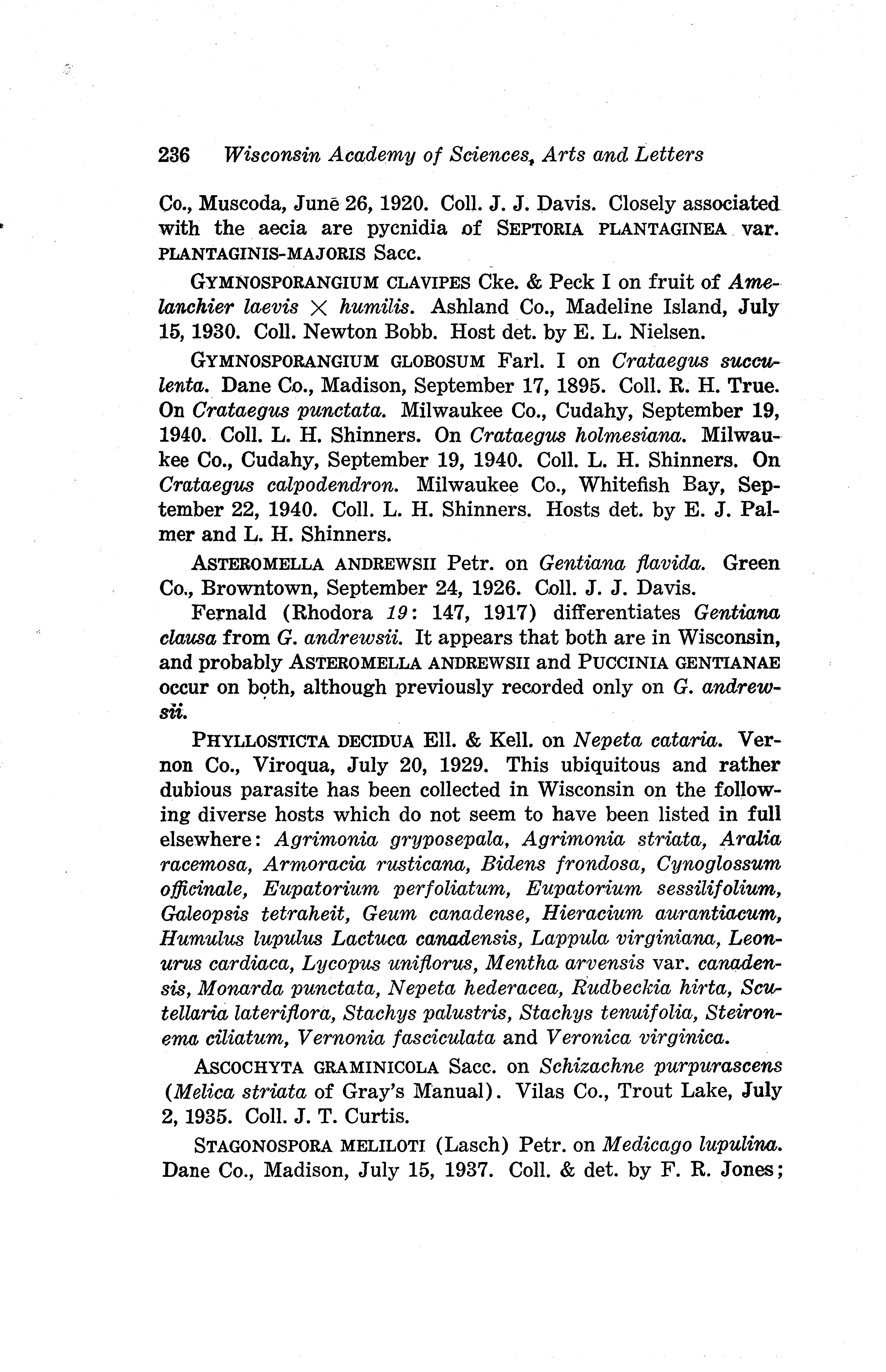 236 Wisconsin Academy of Sciences, Arts and Letters

Co., Muscoda, June 26, 1920. Coll. J. J. Davis. Closely associated with the aecia are pycnidia of SEPTORIA PLANTAGINEA var. PLANTAGINIS-MAJORIS Sacc.

GYMNOSPORANGIUM CLAVIPES Cke. & Peck I on fruit of Amelanchier laevis × humilis. Ashland Co., Madeline Island, July 15, 1930. Coll. Newton Bobb. Host det. by E. L. Nielsen.

GYMNOSPORANGIUM GLOBOSUM Farl. I on Crataegus succulenta. Dane Co., Madison, September 17, 1895. Coll. R. H. True. On Crataegus punctata. Milwaukee Co., Cudahy, September 19, 1940. Coll. L. H. Shinners. On Crataegus holmesiana. Milwaukee Co., Cudahy, September 19, 1940. Coll. L. H. Shinners. On Crataegus calpodendron. Milwaukee Co., Whitefish Bay, September 22, 1940. Coll. L. H. Shinners. Hosts det. by E. J. Palmer and L. H. Shinners.

ASTEROMELLA ANDREWSII Petr. on Gentiana flavida. Green Co., Browntown, September 24, 1926. Coll. J. J. Davis.

Fernald (Rhodora 19: 147, 1917) differentiates Gentiana clausa from G. andrewsii. It appears that both are in Wisconsin, and probably ASTEROMELLA ANDREWSII and PUCCINIA GENTIANAE occur on both, although previously recorded only on G. andrewsii.

PHYLLOSTICTA DECIDUA Ell. & Kell. on Nepeta cataria. Vernon Co., Viroqua, July 20, 1929. This ubiquitous and rather dubious parasite has been collected in Wisconsin on the following diverse hosts which do not seem to have been listed in full elsewhere: Agrimonia gryposepala, Agrimonia striata, Aralia racemosa, Armoracia rusticana, Bidens frondosa, Cynoglossum officinale, Eupatorium perfoliatum, Eupatorium sessilifolium, Galeopsis tetraheit, Geum canadense, Hieracium aurantiacum, Humulus lupulus Lactuca canadensis, Lappula virginiana, Leonurus cardiaca, Lycopus uniflorus, Mentha arvensis var. canadensis, Monarda punctata, Nepeta hederacea, Rudbeckia hirta, Scutellaria lateriflora, Stachys palustris, Stachys tenuifolia, Steironema ciliatum, Vernonia fasciculata and Veronica virginica.

ASCOCHYTA GRAMINICOLA Sacc. on Schizachne purpurascens (Melica striata of Gray's Manual). Vilas Co., Trout Lake, July 2, 1935. Coll. J. T. Curtis.

STAGONOSPORA MELILOTI (Lasch) Petr. on Medicago lupulina. Dane Co., Madison, July 15, 1937. Coll. & det. by F. R. Jones;